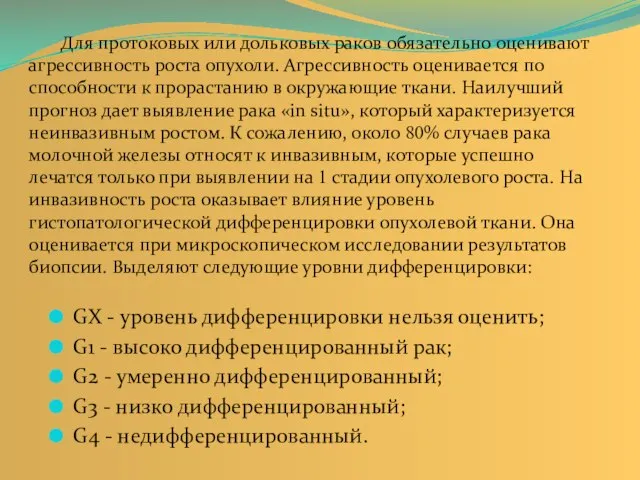 Для протоковых или дольковых раков обязательно оценивают агрессивность роста опухоли. Агрессивность оценивается по способности к прорастанию в окружающие ткани. Наилучший прогноз дает выявление рака «in situ», который характеризуется неинвазивным ростом. К сожалению, около 80% случаев рака молочной железы относят к инвазивным, которые успешно лечатся только при выявлении на 1 стадии опухолевого роста. На инвазивность роста оказывает влияние уровень гистопатологической дифференцировки опухолевой ткани. Она оценивается при микроскопическом исследовании результатов биопсии. Выделяют следующие уровни дифференцировки:

GX - уровень дифференцировки нельзя оценить;
G1 - высоко дифференцированный рак;
G2 - умеренно дифференцированный;
G3 - низко дифференцированный;
G4 - недифференцированный.